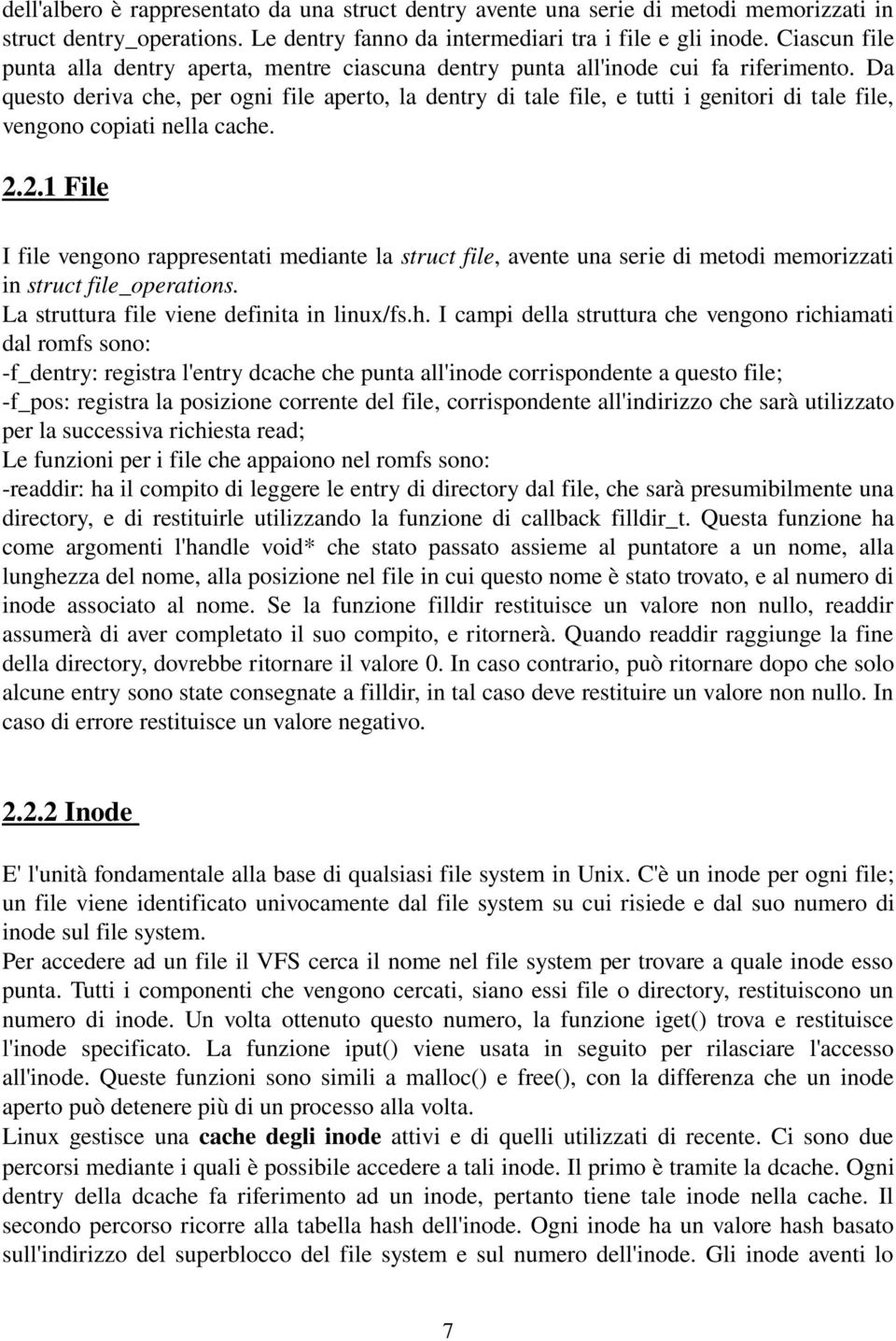 dell'albero è rappresentato da una struct dentry avente una serie di metodi memorizzati in struct dentry_operations. Le dentry fanno da intermediari tra i file e gli inode. Ciascun file punta alla dentry aperta, mentre ciascuna dentry punta all'inode cui fa riferimento. Da questo deriva che, per ogni file aperto, la dentry di tale file, e tutti i genitori di tale file, vengono copiati nella cache.

2.2.1 File

I file vengono rappresentati mediante la struct file, avente una serie di metodi memorizzati in struct file_operations.
La struttura file viene definita in linux/fs.h. I campi della struttura che vengono richiamati dal romfs sono:
-f_dentry: registra l'entry dcache che punta all'inode corrispondente a questo file;
-f_pos: registra la posizione corrente del file, corrispondente all'indirizzo che sarà utilizzato per la successiva richiesta read;
Le funzioni per i file che appaiono nel romfs sono:
-readdir: ha il compito di leggere le entry di directory dal file, che sarà presumibilmente una directory, e di restituirle utilizzando la funzione di callback filldir_t. Questa funzione ha come argomenti l'handle void* che stato passato assieme al puntatore a un nome, alla lunghezza del nome, alla posizione nel file in cui questo nome è stato trovato, e al numero di inode associato al nome. Se la funzione filldir restituisce un valore non nullo, readdir assumerà di aver completato il suo compito, e ritornerà. Quando readdir raggiunge la fine della directory, dovrebbe ritornare il valore 0. In caso contrario, può ritornare dopo che solo alcune entry sono state consegnate a filldir, in tal caso deve restituire un valore non nullo. In caso di errore restituisce un valore negativo.

2.2.2 Inode

E' l'unità fondamentale alla base di qualsiasi file system in Unix. C'è un inode per ogni file; un file viene identificato univocamente dal file system su cui risiede e dal suo numero di inode sul file system.
Per accedere ad un file il VFS cerca il nome nel file system per trovare a quale inode esso punta. Tutti i componenti che vengono cercati, siano essi file o directory, restituiscono un numero di inode. Un volta ottenuto questo numero, la funzione iget() trova e restituisce l'inode specificato. La funzione iput() viene usata in seguito per rilasciare l'accesso all'inode. Queste funzioni sono simili a malloc() e free(), con la differenza che un inode aperto può detenere più di un processo alla volta.
Linux gestisce una cache degli inode attivi e di quelli utilizzati di recente. Ci sono due percorsi mediante i quali è possibile accedere a tali inode. Il primo è tramite la dcache. Ogni dentry della dcache fa riferimento ad un inode, pertanto tiene tale inode nella cache. Il secondo percorso ricorre alla tabella hash dell'inode. Ogni inode ha un valore hash basato sull'indirizzo del superblocco del file system e sul numero dell'inode. Gli inode aventi lo

7